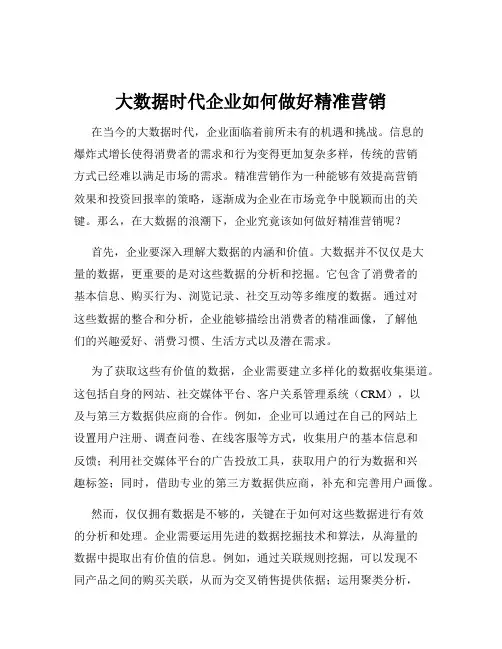 大数据时代企业如何做好精准营销

在当今的大数据时代，企业面临着前所未有的机遇和挑战。信息的爆炸式增长使得消费者的需求和行为变得更加复杂多样，传统的营销方式已经难以满足市场的需求。精准营销作为一种能够有效提高营销效果和投资回报率的策略，逐渐成为企业在市场竞争中脱颖而出的关键。那么，在大数据的浪潮下，企业究竟该如何做好精准营销呢？

首先，企业要深入理解大数据的内涵和价值。大数据并不仅仅是大量的数据，更重要的是对这些数据的分析和挖掘。它包含了消费者的基本信息、购买行为、浏览记录、社交互动等多维度的数据。通过对这些数据的整合和分析，企业能够描绘出消费者的精准画像，了解他们的兴趣爱好、消费习惯、生活方式以及潜在需求。

为了获取这些有价值的数据，企业需要建立多样化的数据收集渠道。这包括自身的网站、社交媒体平台、客户关系管理系统（CRM），以及与第三方数据供应商的合作。例如，企业可以通过在自己的网站上设置用户注册、调查问卷、在线客服等方式，收集用户的基本信息和反馈；利用社交媒体平台的广告投放工具，获取用户的行为数据和兴趣标签；同时，借助专业的第三方数据供应商，补充和完善用户画像。

然而，仅仅拥有数据是不够的，关键在于如何对这些数据进行有效的分析和处理。企业需要运用先进的数据挖掘技术和算法，从海量的数据中提取出有价值的信息。例如，通过关联规则挖掘，可以发现不同产品之间的购买关联，从而为交叉销售提供依据；运用聚类分析，